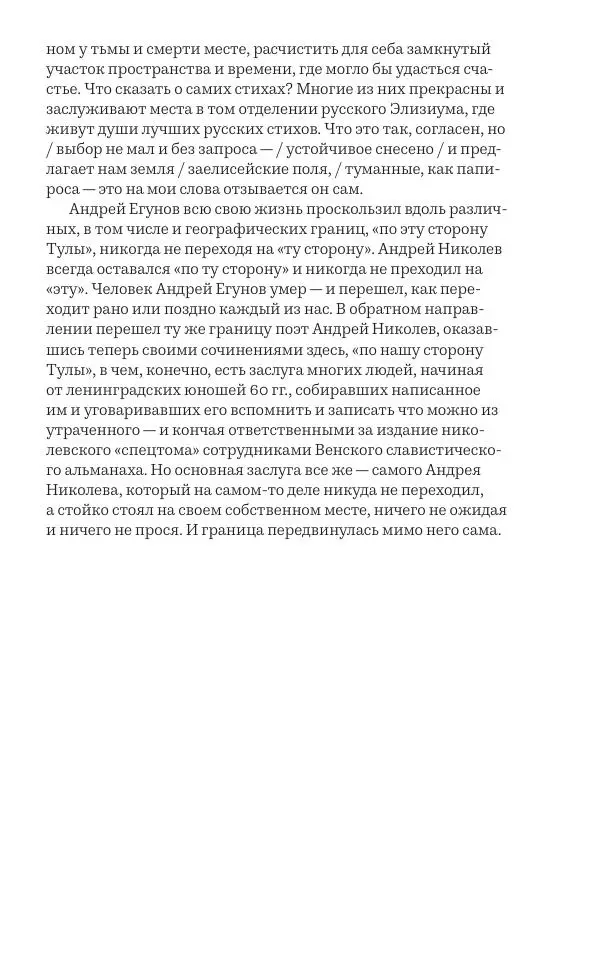 ном у тьмы и смерти месте, расчистить для себа замкнутый участок пространства и времени, где могло бы удасться счастье. Что сказать о самих стихах? Многие из них прекрасны и заслуживают места в том отделении русского Элизиума, где живут души лучших русских стихов. Что это так, согласен, но / выбор не мал и без запроса — / устойчивое снесено / и предлагает нам земля / заелисейские поля, / туманные, как папироса — это на мои слова отзывается он сам.

Андрей Егунов всю свою жизнь проскользил вдоль различных, в том числе и географических границ, «по эту сторону Тулы», никогда не переходя на «ту сторону». Андрей Николев всегда оставался «по ту сторону» и никогда не преходил на «эту». Человек Андрей Егунов умер — и перешел, как переходит рано или поздно каждый из нас. В обратном направлении перешел ту же границу поэт Андрей Николев, оказавшись теперь своими сочинениями здесь, «по нашу сторону Тулы», в чем, конечно, есть заслуга многих людей, начиная от ленинградских юношей 60 гг., собиравших написанное им и уговаривавших его вспомнить и записать что можно из утраченного — и кончая ответственными за издание николевского «спецтома» сотрудниками Венского славистического альманаха. Но основная заслуга все же — самого Андрея Николева, который на самом-то деле никуда не переходил, а стойко стоял на своем собственном месте, ничего не ожидая и ничего не прося. И граница передвинулась мимо него сама.